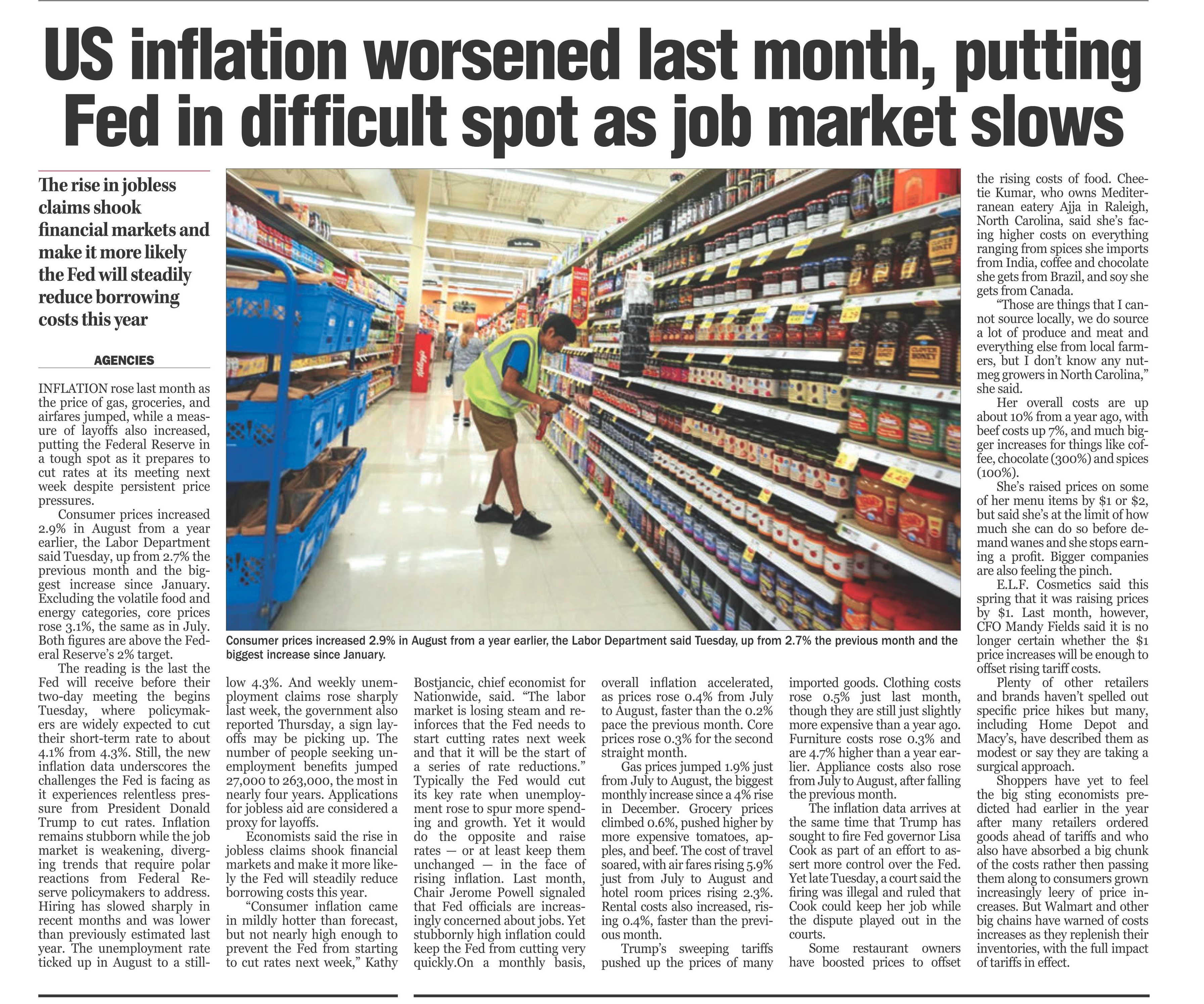 US inflation worsened last month, putting Fed in difficult spot as job market slows

The rise in jobless claims shook financial markets and make it more likely the Fed will steadily reduce borrowing costs this year

AGENCIES

INFLATION rose last month as the price of gas, groceries, and airfares jumped, while a measure of layoffs also increased, putting the Federal Reserve in a tough spot as it prepares to cut rates at its meeting next week despite persistent price pressures.

Consumer prices increased 2.9% in August from a year earlier, the Labor Department said Tuesday, up from 2.7% the previous month and the biggest increase since January. Excluding the volatile food and energy categories, core prices rose 3.1%, the same as in July. Both figures are above the Federal Reserve's 2% target.

The reading is the last the Fed will receive before their two-day meeting the begins Tuesday, where policymakers are widely expected to cut their short-term rate to about 4.1% from 4.3%. Still, the new inflation data underscores the challenges the Fed is facing as it experiences relentless pressure from President Donald Trump to cut rates. Inflation remains stubborn while the job market is weakening, diverging trends that require polar reactions from Federal Reserve policymakers to address. Hiring has slowed sharply in recent months and was lower than previously estimated last year. The unemployment rate ticked up in August to a still-low 4.3%. And weekly unemployment claims rose sharply last week, the government also reported Thursday, a sign layoffs may be picking up. The number of people seeking unemployment benefits jumped 27,000 to 263,000, the most in nearly four years. Applications for jobless aid are considered a proxy for layoffs.

Economists said the rise in jobless claims shook financial markets and make it more likely the Fed will steadily reduce borrowing costs this year.

"Consumer inflation came in mildly hotter than forecast, but not nearly high enough to prevent the Fed from starting to cut rates next week," Kathy Bostjancic, chief economist for Nationwide, said. "The labor market is losing steam and reinforces that the Fed needs to start cutting rates next week and that it will be the start of a series of rate reductions." Typically the Fed would cut its key rate when unemployment rose to spur more spending and growth. Yet it would do the opposite and raise rates — or at least keep them unchanged — in the face of rising inflation. Last month, Chair Jerome Powell signaled that Fed officials are increasingly concerned about jobs. Yet stubbornly high inflation could keep the Fed from cutting very quickly.On a monthly basis, overall inflation accelerated, as prices rose 0.4% from July to August, faster than the 0.2% pace the previous month. Core prices rose 0.3% for the second straight month.

Gas prices jumped 1.9% just from July to August, the biggest monthly increase since a 4% rise in December. Grocery prices climbed 0.6%, pushed higher by more expensive tomatoes, apples, and beef. The cost of travel soared, with air fares rising 5.9% just from July to August and hotel room prices rising 2.3%. Rental costs also increased, rising 0.4%, faster than the previous month.

Trump's sweeping tariffs pushed up the prices of many imported goods. Clothing costs rose 0.5% just last month, though they are still just slightly more expensive than a year ago. Furniture costs rose 0.3% and are 4.7% higher than a year earlier. Appliance costs also rose from July to August, after falling the previous month.

The inflation data arrives at the same time that Trump has sought to fire Fed governor Lisa Cook as part of an effort to assert more control over the Fed. Yet late Tuesday, a court said the firing was illegal and ruled that Cook could keep her job while the dispute played out in the courts.

Some restaurant owners have boosted prices to offset the rising costs of food. Cheetie Kumar, who owns Mediterranean eatery Ajja in Raleigh, North Carolina, said she's facing higher costs on everything ranging from spices she imports from India, coffee and chocolate she gets from Brazil, and soy she gets from Canada.

"Those are things that I cannot source locally, we do source a lot of produce and meat and everything else from local farmers, but I don't know any nutmeg growers in North Carolina," she said.

Her overall costs are up about 10% from a year ago, with beef costs up 7%, and much bigger increases for things like coffee, chocolate (300%) and spices (100%).

She's raised prices on some of her menu items by $1 or $2, but said she's at the limit of how much she can do so before demand wanes and she stops earning a profit. Bigger companies are also feeling the pinch.

E.L.F. Cosmetics said this spring that it was raising prices by $1. Last month, however, CFO Mandy Fields said it is no longer certain whether the $1 price increases will be enough to offset rising tariff costs.

Plenty of other retailers and brands haven't spelled out specific price hikes but many, including Home Depot and Macy's, have described them as modest or say they are taking a surgical approach.

Shoppers have yet to feel the big sting economists predicted had earlier in the year after many retailers ordered goods ahead of tariffs and who also have absorbed a big chunk of the costs rather then passing them along to consumers grown increasingly leery of price increases. But Walmart and other big chains have warned of costs increases as they replenish their inventories, with the full impact of tariffs in effect.

Consumer prices increased 2.9% in August from a year earlier, the Labor Department said Tuesday, up from 2.7% the previous month and the biggest increase since January.